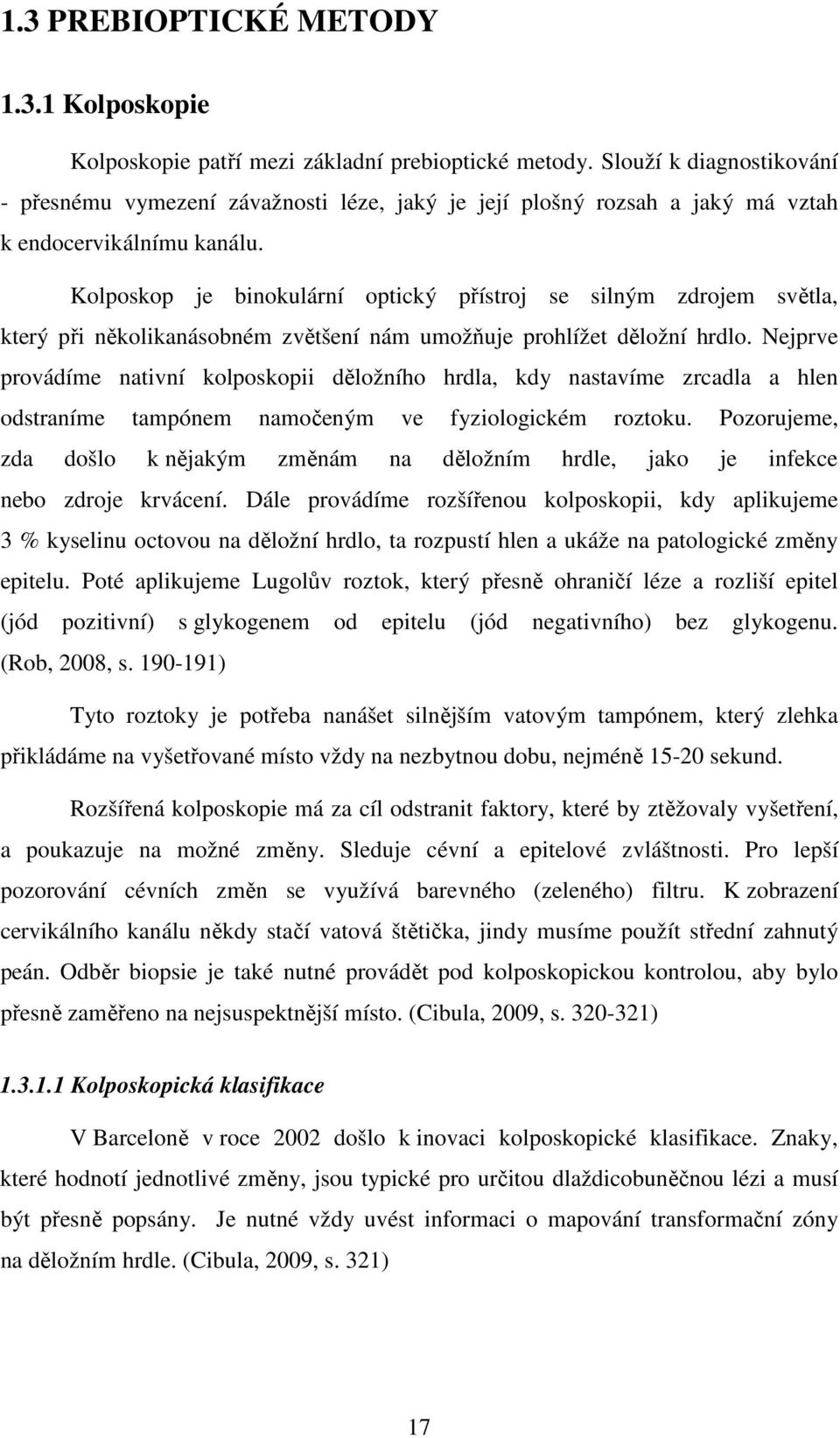 1.3 PREBIOPTICKÉ METODY

1.3.1 Kolposkopie

Kolposkopie patří mezi základní prebioptické metody. Slouží k diagnostikování - přesnému vymezení závažnosti léze, jaký je její plošný rozsah a jaký má vztah k endocervikálnímu kanálu.

Kolposkop je binokulární optický přístroj se silným zdrojem světla, který při několikanásobném zvětšení nám umožňuje prohlížet děložní hrdlo. Nejprve provádíme nativní kolposkopii děložního hrdla, kdy nastavíme zrcadla a hlen odstraníme tampónem namočeným ve fyziologickém roztoku. Pozorujeme, zda došlo k nějakým změnám na děložním hrdle, jako je infekce nebo zdroje krvácení. Dále provádíme rozšířenou kolposkopii, kdy aplikujeme 3 % kyselinu octovou na děložní hrdlo, ta rozpustí hlen a ukáže na patologické změny epitelu. Poté aplikujeme Lugolův roztok, který přesně ohraničí léze a rozliší epitel (jód pozitivní) s glykogenem od epitelu (jód negativního) bez glykogenu. (Rob, 2008, s. 190-191)

Tyto roztoky je potřeba nanášet silnějším vatovým tampónem, který zlehka přikládáme na vyšetřované místo vždy na nezbytnou dobu, nejméně 15-20 sekund.

Rozšířená kolposkopie má za cíl odstranit faktory, které by ztěžovaly vyšetření, a poukazuje na možné změny. Sleduje cévní a epitelové zvláštnosti. Pro lepší pozorování cévních změn se využívá barevného (zeleného) filtru. K zobrazení cervikálního kanálu někdy stačí vatová štětička, jindy musíme použít střední zahnutý peán. Odběr biopsie je také nutné provádět pod kolposkopickou kontrolou, aby bylo přesně zaměřeno na nejsuspektnější místo. (Cibula, 2009, s. 320-321)

1.3.1.1 Kolposkopická klasifikace

V Barceloně v roce 2002 došlo k inovaci kolposkopické klasifikace. Znaky, které hodnotí jednotlivé změny, jsou typické pro určitou dlaždicobuněčnou lézi a musí být přesně popsány. Je nutné vždy uvést informaci o mapování transformační zóny na děložním hrdle. (Cibula, 2009, s. 321)

17